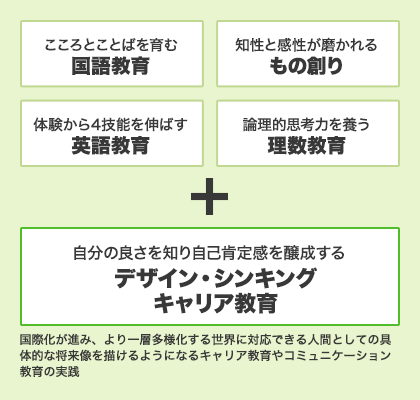 こころとことばを育む
国語教育

知性と感性が磨かれる
もの創り

体験から4技能を伸ばす
英語教育

論理的思考力を養う
理数教育

＋

自分の良さを知り自己肯定感を醸成する
デザイン・シンキング
キャリア教育

国際化が進み、より一層多様化する世界に対応できる人間としての具体的な将来像を描けるようになるキャリア教育やコミュニケーション教育の実践